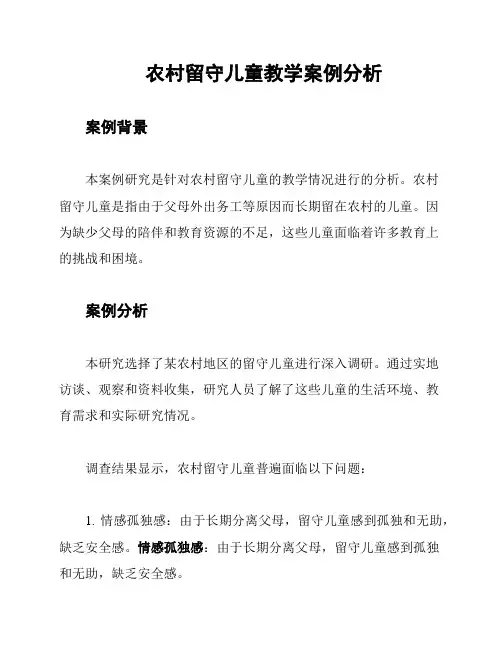 农村留守儿童教学案例分析

案例背景

本案例研究是针对农村留守儿童的教学情况进行的分析。农村留守儿童是指由于父母外出务工等原因而长期留在农村的儿童。因为缺少父母的陪伴和教育资源的不足，这些儿童面临着许多教育上的挑战和困境。

案例分析

本研究选择了某农村地区的留守儿童进行深入调研。通过实地访谈、观察和资料收集，研究人员了解了这些儿童的生活环境、教育需求和实际研究情况。

调查结果显示，农村留守儿童普遍面临以下问题：

1. 情感孤独感：由于长期分离父母，留守儿童感到孤独和无助，缺乏安全感。情感孤独感：由于长期分离父母，留守儿童感到孤独和无助，缺乏安全感。